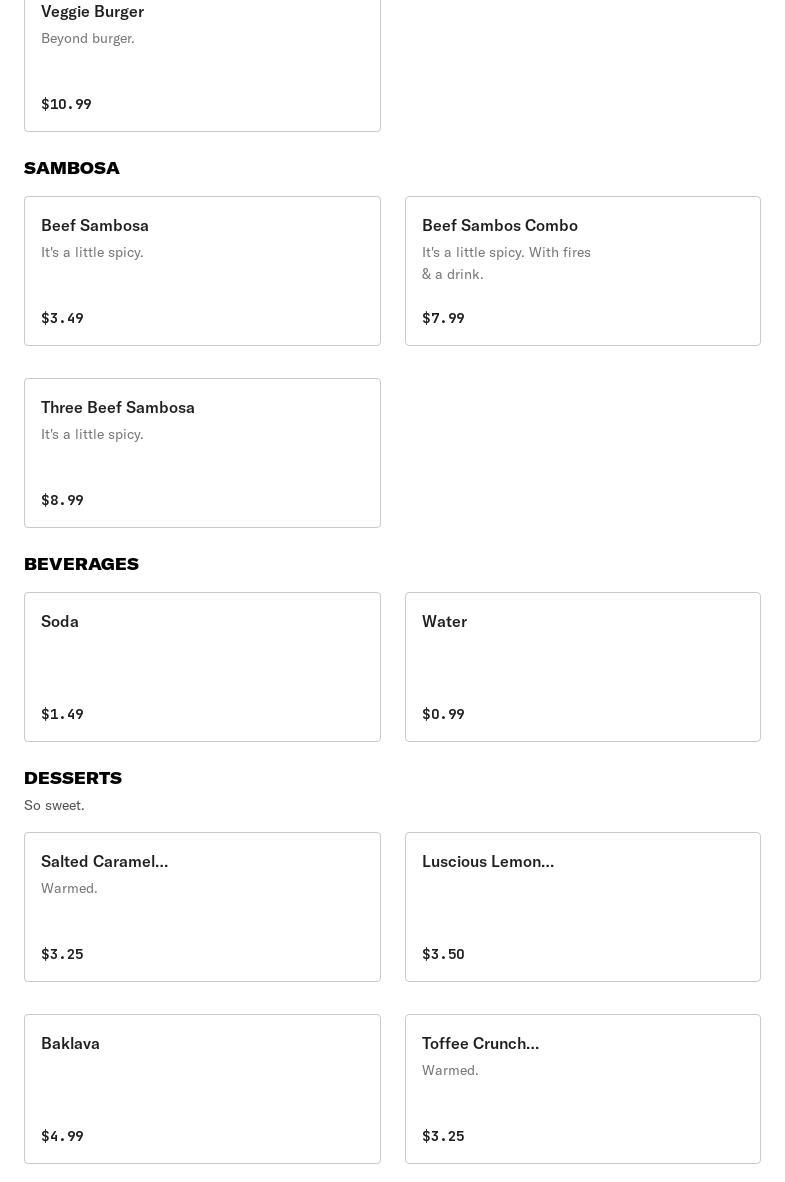 Veggie Burger
Beyond burger.
$10.99

SAMBOSA

Beef Sambosa
It's a little spicy.
$3.49

Beef Sambos Combo
It's a little spicy. With fires & a drink.
$7.99

Three Beef Sambosa
It's a little spicy.
$8.99

BEVERAGES

Soda
$1.49

Water
$0.99

DESSERTS
So sweet.

Salted Caramel...
Warmed.
$3.25

Luscious Lemon...
$3.50

Baklava
$4.99

Toffee Crunch...
Warmed.
$3.25